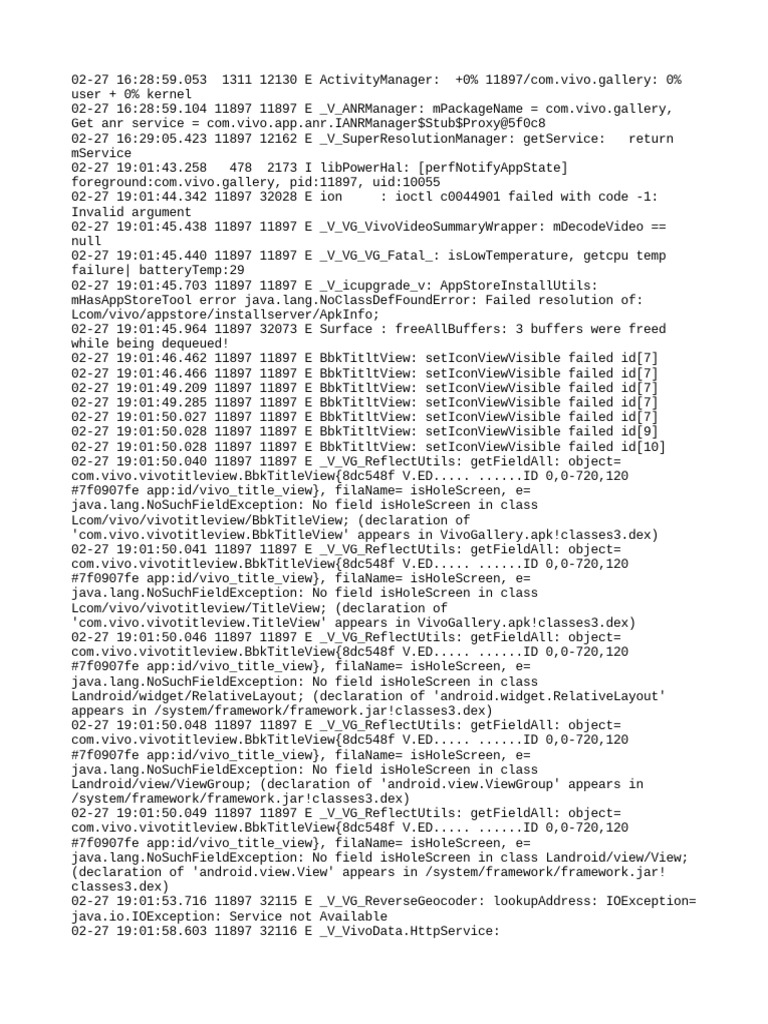 02-27 16:28:59.053 1311 12130 E ActivityManager: +0% 11897/com.vivo.gallery: 0% user + 0% kernel
02-27 16:28:59.104 11897 11897 E _V_ANRManager: mPackageName = com.vivo.gallery, Get anr service = com.vivo.app.anr.IANRManager$Stub$Proxy@5f0c8
02-27 16:29:05.423 11897 12162 E _V_SuperResolutionManager: getService: return mService
02-27 19:01:43.258 478 2173 I libPowerHal: [perfNotifyAppState] foreground:com.vivo.gallery, pid:11897, uid:10055
02-27 19:01:44.342 11897 32028 E ion : ioctl c0044901 failed with code -1: Invalid argument
02-27 19:01:45.438 11897 11897 E _V_VG_VivoVideoSummaryWrapper: mDecodeVideo == null
02-27 19:01:45.440 11897 11897 E _V_VG_VG_Fatal_: isLowTemperature, getcpu temp failure| batteryTemp:29
02-27 19:01:45.703 11897 11897 E _V_icupgrade_v: AppStoreInstallUtils: mHasAppStoreTool error java.lang.NoClassDefFoundError: Failed resolution of: Lcom/vivo/appstore/installserver/ApkInfo;
02-27 19:01:45.964 11897 32073 E Surface : freeAllBuffers: 3 buffers were freed while being dequeued!
02-27 19:01:46.462 11897 11897 E BbkTitltView: setIconViewVisible failed id[7]
02-27 19:01:46.466 11897 11897 E BbkTitltView: setIconViewVisible failed id[7]
02-27 19:01:49.209 11897 11897 E BbkTitltView: setIconViewVisible failed id[7]
02-27 19:01:49.285 11897 11897 E BbkTitltView: setIconViewVisible failed id[7]
02-27 19:01:50.027 11897 11897 E BbkTitltView: setIconViewVisible failed id[7]
02-27 19:01:50.028 11897 11897 E BbkTitltView: setIconViewVisible failed id[9]
02-27 19:01:50.028 11897 11897 E BbkTitltView: setIconViewVisible failed id[10]
02-27 19:01:50.040 11897 11897 E _V_VG_ReflectUtils: getFieldAll: object= com.vivo.vivotitleview.BbkTitleView{8dc548f V.ED..... ......ID 0,0-720,120 #7f0907fe app:id/vivo_title_view}, filaName= isHoleScreen, e= java.lang.NoSuchFieldException: No field isHoleScreen in class Lcom/vivo/vivotitleview/BbkTitleView; (declaration of 'com.vivo.vivotitleview.BbkTitleView' appears in VivoGallery.apk!classes3.dex)
02-27 19:01:50.041 11897 11897 E _V_VG_ReflectUtils: getFieldAll: object= com.vivo.vivotitleview.BbkTitleView{8dc548f V.ED..... ......ID 0,0-720,120 #7f0907fe app:id/vivo_title_view}, filaName= isHoleScreen, e= java.lang.NoSuchFieldException: No field isHoleScreen in class Lcom/vivo/vivotitleview/TitleView; (declaration of 'com.vivo.vivotitleview.TitleView' appears in VivoGallery.apk!classes3.dex)
02-27 19:01:50.046 11897 11897 E _V_VG_ReflectUtils: getFieldAll: object= com.vivo.vivotitleview.BbkTitleView{8dc548f V.ED..... ......ID 0,0-720,120 #7f0907fe app:id/vivo_title_view}, filaName= isHoleScreen, e= java.lang.NoSuchFieldException: No field isHoleScreen in class Landroid/widget/RelativeLayout; (declaration of 'android.widget.RelativeLayout' appears in /system/framework/framework.jar!classes3.dex)
02-27 19:01:50.048 11897 11897 E _V_VG_ReflectUtils: getFieldAll: object= com.vivo.vivotitleview.BbkTitleView{8dc548f V.ED..... ......ID 0,0-720,120 #7f0907fe app:id/vivo_title_view}, filaName= isHoleScreen, e= java.lang.NoSuchFieldException: No field isHoleScreen in class Landroid/view/ViewGroup; (declaration of 'android.view.ViewGroup' appears in /system/framework/framework.jar!classes3.dex)
02-27 19:01:50.049 11897 11897 E _V_VG_ReflectUtils: getFieldAll: object= com.vivo.vivotitleview.BbkTitleView{8dc548f V.ED..... ......ID 0,0-720,120 #7f0907fe app:id/vivo_title_view}, filaName= isHoleScreen, e= java.lang.NoSuchFieldException: No field isHoleScreen in class Landroid/view/View; (declaration of 'android.view.View' appears in /system/framework/framework.jar!classes3.dex)
02-27 19:01:53.716 11897 32115 E _V_VG_ReverseGeocoder: lookupAddress: IOException= java.io.IOException: Service not Available
02-27 19:01:58.603 11897 32116 E _V_VivoData.HttpService: